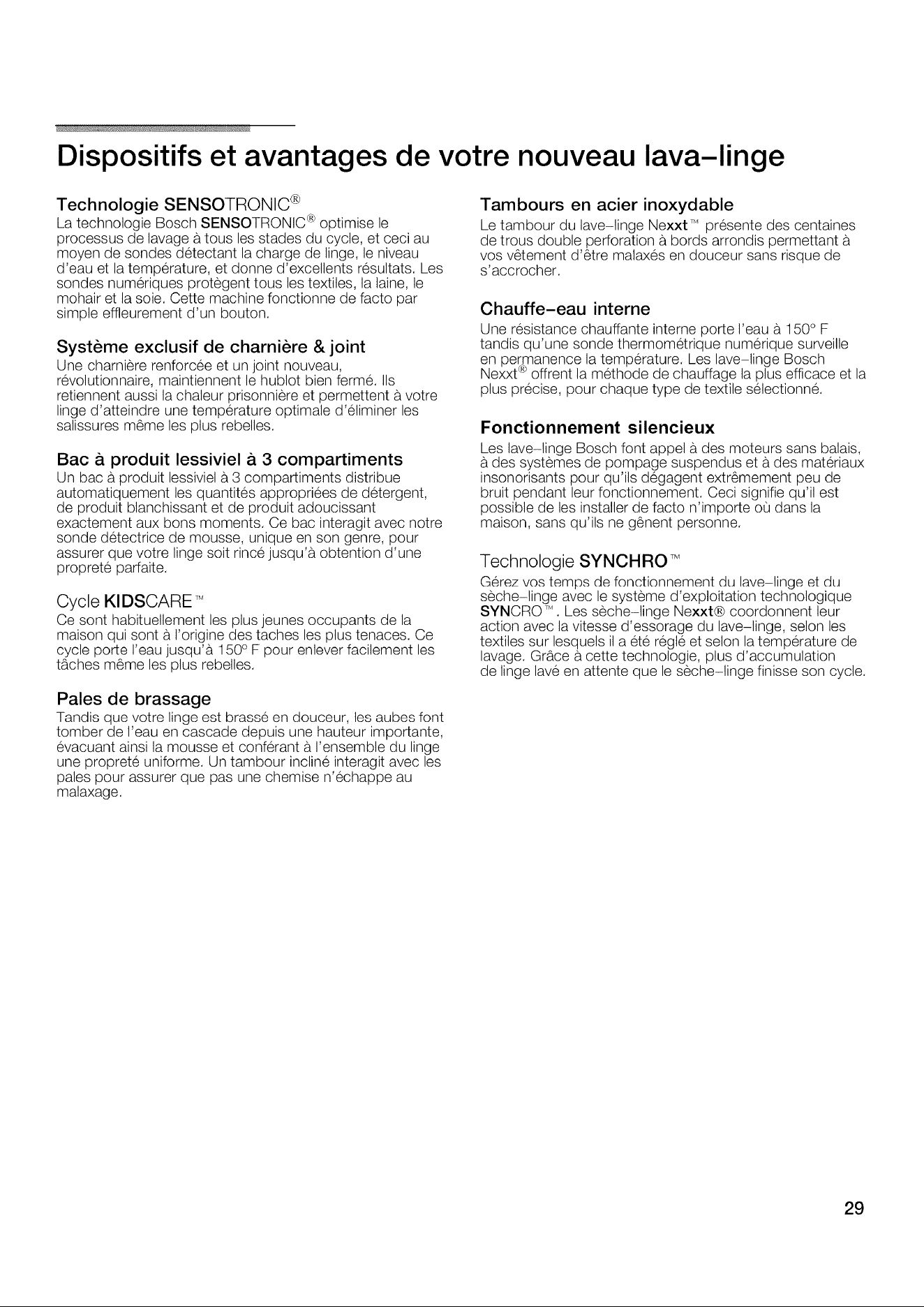 Dispositifs et avantages de votre nouveau lava-linge

Technologie SENSOTRONIC®

La technologie Bosch SENSOTRONIC® optimise le processus de lavage à tous les stades du cycle, et ceci au moyen de sondes détectant la charge de linge, le niveau d'eau et la température, et donne d'excellents résultats. Les sondes numériques protègent tous les textiles, la laine, le mohair et la soie. Cette machine fonctionne de facto par simple effleurement d'un bouton.

Système exclusif de charnière & joint

Une charnière renforcée et un joint nouveau, révolutionnaire, maintiennent le hublot bien fermé. Ils retiennent aussi la chaleur prisonnière et permettent à votre linge d'atteindre une température optimale d'éliminer les salissures même les plus rebelles.

Bac à produit lessiviel à 3 compartiments

Un bac à produit lessiviel à 3 compartiments distribue automatiquement les quantités appropriées de détergent, de produit blanchissant et de produit adoucissant exactement aux bons moments. Ce bac interagit avec notre sonde détectrice de mousse, unique en son genre, pour assurer que votre linge soit rincé jusqu'à obtention d'une propreté parfaite.

Cycle KIDSCARE™

Ce sont habituellement les plus jeunes occupants de la maison qui sont à l'origine des taches les plus tenaces. Ce cycle porte l'eau jusqu'à 150° F pour enlever facilement les tâches même les plus rebelles.

Pales de brassage

Tandis que votre linge est brassé en douceur, les aubes font tomber de l'eau en cascade depuis une hauteur importante, évacuant ainsi la mousse et conférant à l'ensemble du linge une propreté uniforme. Un tambour incliné interagit avec les pales pour assurer que pas une chemise n'échappe au malaxage.

Tambours en acier inoxydable

Le tambour du lave-linge Nexxt™ présente des centaines de trous double perforation à bords arrondis permettant à vos vêtement d'être malaxés en douceur sans risque de s'accrocher.

Chauffe-eau interne

Une résistance chauffante interne porte l'eau à 150° F tandis qu'une sonde thermométrique numérique surveille en permanence la température. Les lave-linge Bosch Nexxt® offrent la méthode de chauffage la plus efficace et la plus précise, pour chaque type de textile sélectionné.

Fonctionnement silencieux

Les lave-linge Bosch font appel à des moteurs sans balais, à des systèmes de pompage suspendus et à des matériaux insonorisants pour qu'ils dégagent extrêmement peu de bruit pendant leur fonctionnement. Ceci signifie qu'il est possible de les installer de facto n'importe où dans la maison, sans qu'ils ne gênent personne.

Technologie SYNCHRO™

Gérez vos temps de fonctionnement du lave-linge et du sèche-linge avec le système d'exploitation technologique SYNCRO™. Les sèche-linge Nexxt® coordonnent leur action avec la vitesse d'essorage du lave-linge, selon les textiles sur lesquels il a été réglé et selon la température de lavage. Grâce à cette technologie, plus d'accumulation de linge lavé en attente que le sèche-linge finisse son cycle.

29